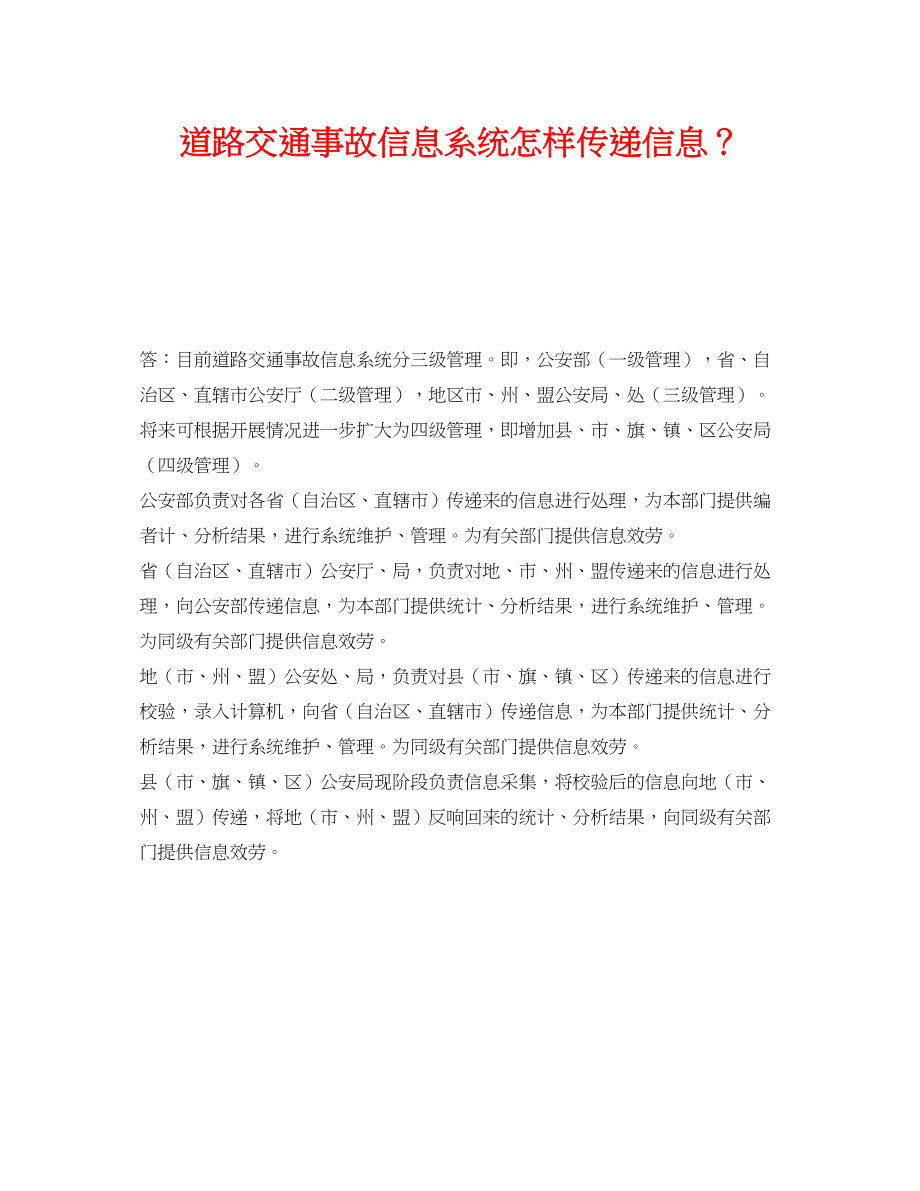 道路交通事故信息系统怎样传递信息？

答：目前道路交通事故信息系统分三级管理。即，公安部（一级管理），省、自治区、直辖市公安厅（二级管理），地区市、州、盟公安局、处（三级管理）。将来可根据开展情况进一步扩大为四级管理，即增加县、市、旗、镇、区公安局（四级管理）。

公安部负责对各省（自治区、直辖市）传递来的信息进行处理，为本部门提供编者计、分析结果，进行系统维护、管理。为有关部门提供信息效劳。

省（自治区、直辖市）公安厅、局，负责对地、市、州、盟传递来的信息进行处理，向公安部传递信息，为本部门提供统计、分析结果，进行系统维护、管理。为同级有关部门提供信息效劳。

地（市、州、盟）公安处、局，负责对县（市、旗、镇、区）传递来的信息进行校验，录入计算机，向省（自治区、直辖市）传递信息，为本部门提供统计、分析结果，进行系统维护、管理。为同级有关部门提供信息效劳。

县（市、旗、镇、区）公安局现阶段负责信息采集，将校验后的信息向地（市、州、盟）传递，将地（市、州、盟）反响回来的统计、分析结果，向同级有关部门提供信息效劳。